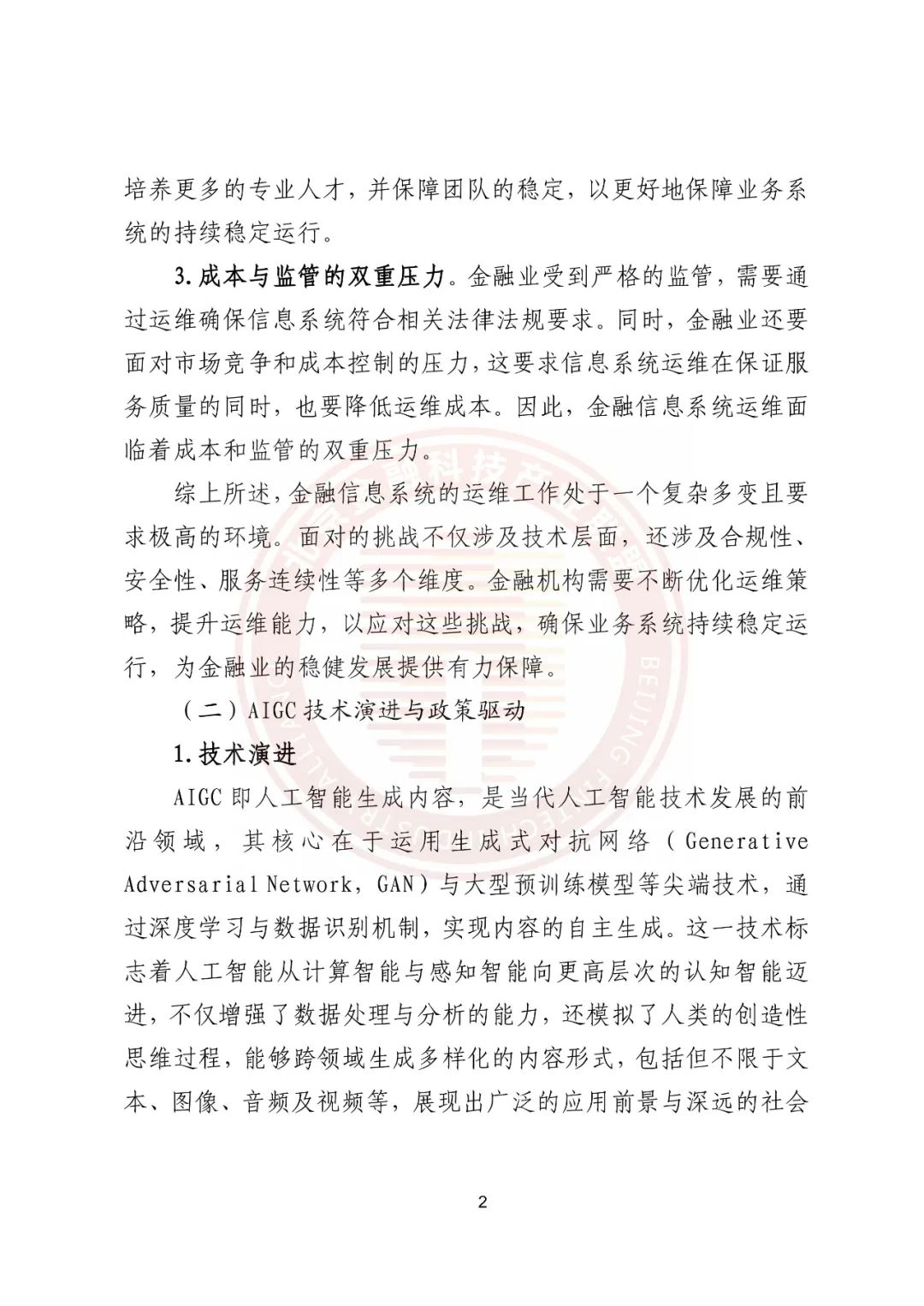 培养更多的专业人才，并保障团队的稳定，以更好地保障业务系统的持续稳定运行。

3.成本与监管的双重压力。金融业受到严格的监管，需要通过运维确保信息系统符合相关法律法规要求。同时，金融业还要面对市场竞争和成本控制的压力，这要求信息系统运维在保证服务质量的同时，也要降低运维成本。因此，金融信息系统运维面临着成本和监管的双重压力。

综上所述，金融信息系统的运维工作处于一个复杂多变且要求极高的环境。面对的挑战不仅涉及技术层面，还涉及合规性、安全性、服务连续性等多个维度。金融机构需要不断优化运维策略，提升运维能力，以应对这些挑战，确保业务系统持续稳定运行，为金融业的稳健发展提供有力保障。

（二）AIGC 技术演进与政策驱动

1.技术演进

AIGC 即人工智能生成内容，是当代人工智能技术发展的前沿领域，其核心在于运用生成式对抗网络（Generative Adversarial Network，GAN）与大型预训练模型等尖端技术，通过深度学习与数据识别机制，实现内容的自主生成。这一技术标志着人工智能从计算智能与感知智能向更高层次的认知智能迈进，不仅增强了数据处理与分析的能力，还模拟了人类的创造性思维过程，能够跨领域生成多样化的内容形式，包括但不限于文本、图像、音频及视频等，展现出广泛的应用前景与深远的社会

2